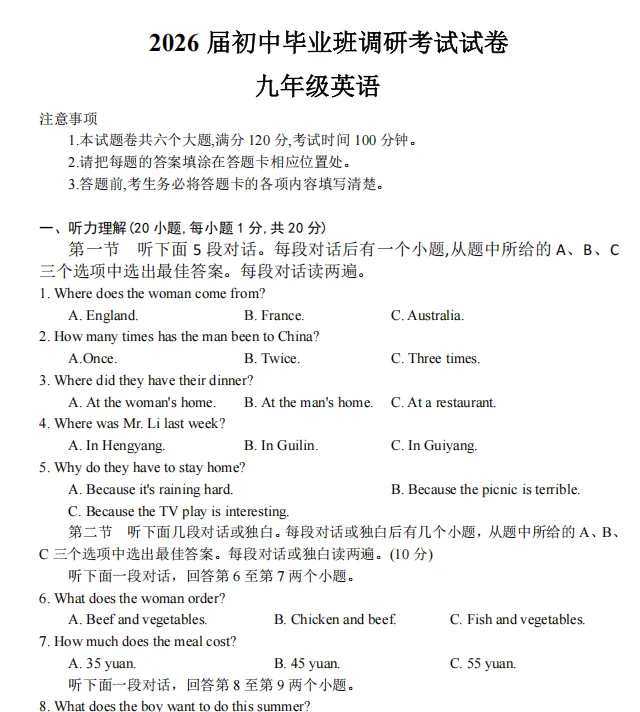 2026 届初中毕业班调研考试试卷

九年级英语

注意事项

1.本试题卷共六个大题,满分 120 分,考试时间 100 分钟。

2.请把每题的答案填涂在答题卡相应位置处。

3.答题前,考生务必将答题卡的各项内容填写清楚。

一、听力理解(20 小题, 每小题 1 分, 共 20 分)

第一节 听下面 5 段对话。每段对话后有一个小题,从题中所给的 A、B、C 三个选项中选出最佳答案。每段对话读两遍。

1. Where does the woman come from?

A. England. B. France. C. Australia.

2. How many times has the man been to China?

A.Once. B. Twice. C. Three times.

3. Where did they have their dinner?

A. At the woman's home. B. At the man's home. C. At a restaurant.

4. Where was Mr. Li last week?

A. In Hengyang. B. In Guilin. C. In Guiyang.

5. Why do they have to stay home?

A. Because it's raining hard. B. Because the picnic is terrible.

C. Because the TV play is interesting.

第二节 听下面几段对话或独白。每段对话或独白后有几个小题，从题中所给的 A、B、C 三个选项中选出最佳答案。每段对话或独白读两遍。(10 分)

听下面一段对话，回答第 6 至第 7 两个小题。

6. What does the woman order?

A. Beef and vegetables. B. Chicken and beef. C. Fish and vegetables.

7. How much does the meal cost?

A. 35 yuan. B. 45 yuan. C. 55 yuan.

听下面一段对话，回答第 8 至第 9 两个小题。

8. What does the boy want to do this summer?